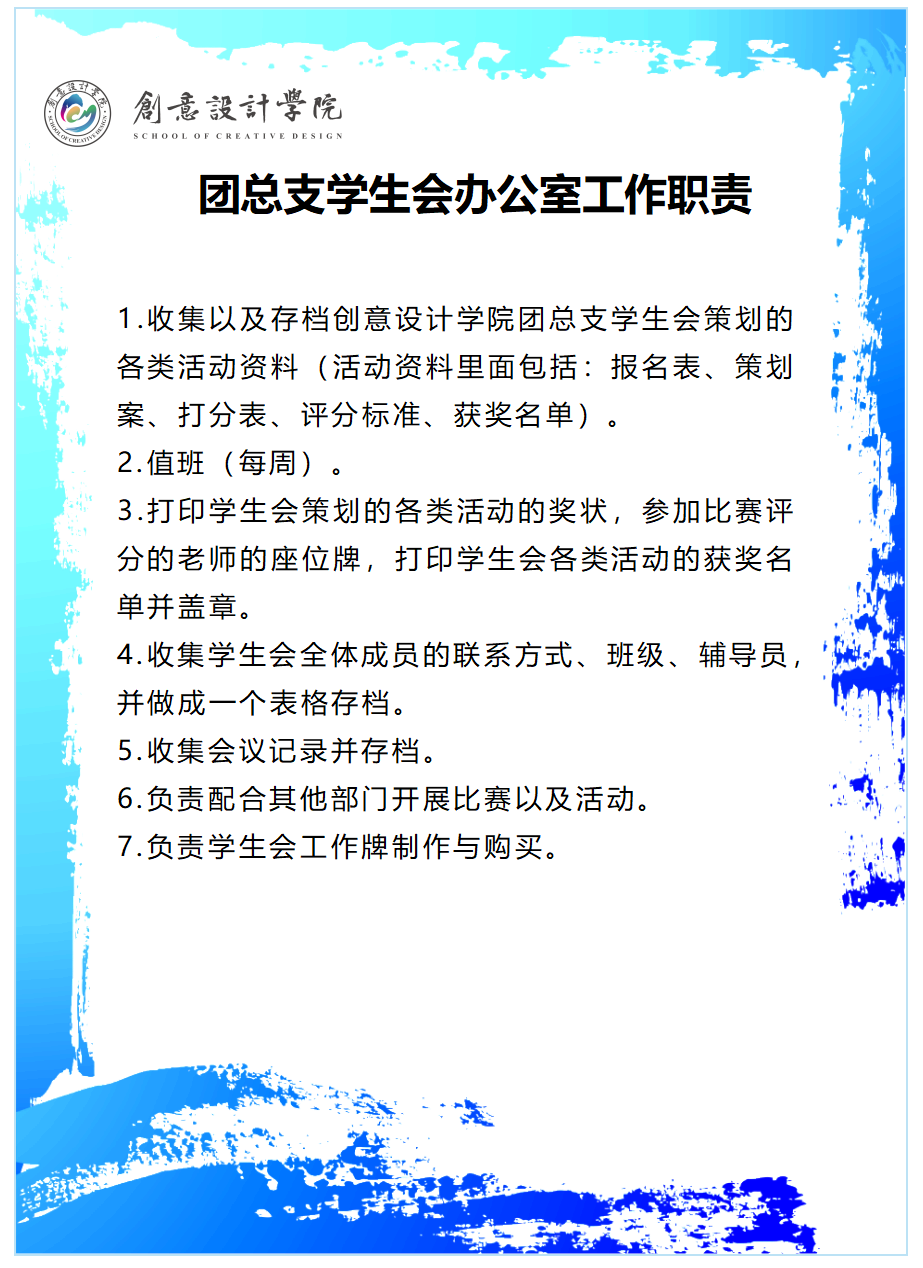 創意設計學院
SCHOOL OF CREATIVE DESIGN

团总支学生会办公室工作职责

1.收集以及存档创意设计学院团总支学生会策划的各类活动资料（活动资料里面包括：报名表、策划案、打分表、评分标准、获奖名单）。
2.值班（每周）。
3.打印学生会策划的各类活动的奖状，参加比赛评分的老师的座位牌，打印学生会各类活动的获奖名单并盖章。
4.收集学生会全体成员的联系方式、班级、辅导员，并做成一个表格存档。
5.收集会议记录并存档。
6.负责配合其他部门开展比赛以及活动。
7.负责学生会工作牌制作与购买。